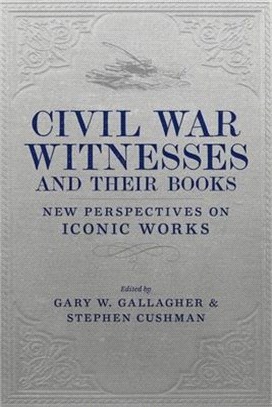 CIVIL WAR WITNESSES AND THEIR BOOKS

NEW PERSPECTIVES ON ICONIC WORKS

Edited by
GARY W. GALLAGHER & STEPHEN CUSHMAN